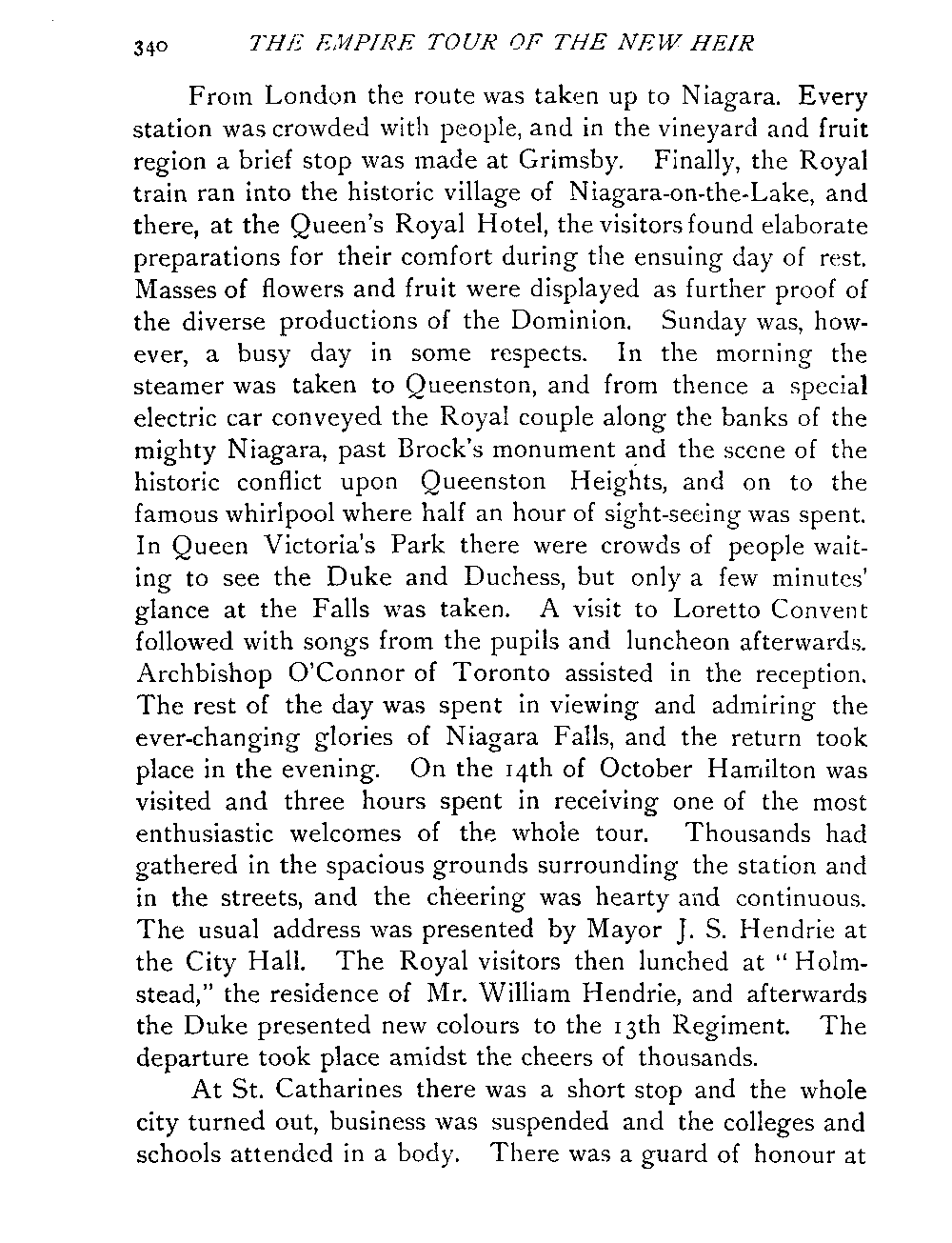 340 THE EMPIRE TOUR OF THE NEW HEIR

From London the route was taken up to Niagara. Every station was crowded with people, and in the vineyard and fruit region a brief stop was made at Grimsby. Finally, the Royal train ran into the historic village of Niagara-on-the-Lake, and there, at the Queen's Royal Hotel, the visitors found elaborate preparations for their comfort during the ensuing day of rest. Masses of flowers and fruit were displayed as further proof of the diverse productions of the Dominion. Sunday was, however, a busy day in some respects. In the morning the steamer was taken to Queenston, and from thence a special electric car conveyed the Royal couple along the banks of the mighty Niagara, past Brock's monument and the scene of the historic conflict upon Queenston Heights, and on to the famous whirlpool where half an hour of sight-seeing was spent. In Queen Victoria's Park there were crowds of people waiting to see the Duke and Duchess, but only a few minutes' glance at the Falls was taken. A visit to Loretto Convent followed with songs from the pupils and luncheon afterwards. Archbishop O'Connor of Toronto assisted in the reception. The rest of the day was spent in viewing and admiring the ever-changing glories of Niagara Falls, and the return took place in the evening. On the 14th of October Hamilton was visited and three hours spent in receiving one of the most enthusiastic welcomes of the whole tour. Thousands had gathered in the spacious grounds surrounding the station and in the streets, and the cheering was hearty and continuous. The usual address was presented by Mayor J. S. Hendrie at the City Hall. The Royal visitors then lunched at "Holmstead," the residence of Mr. William Hendrie, and afterwards the Duke presented new colours to the 13th Regiment. The departure took place amidst the cheers of thousands.

At St. Catharines there was a short stop and the whole city turned out, business was suspended and the colleges and schools attended in a body. There was a guard of honour at